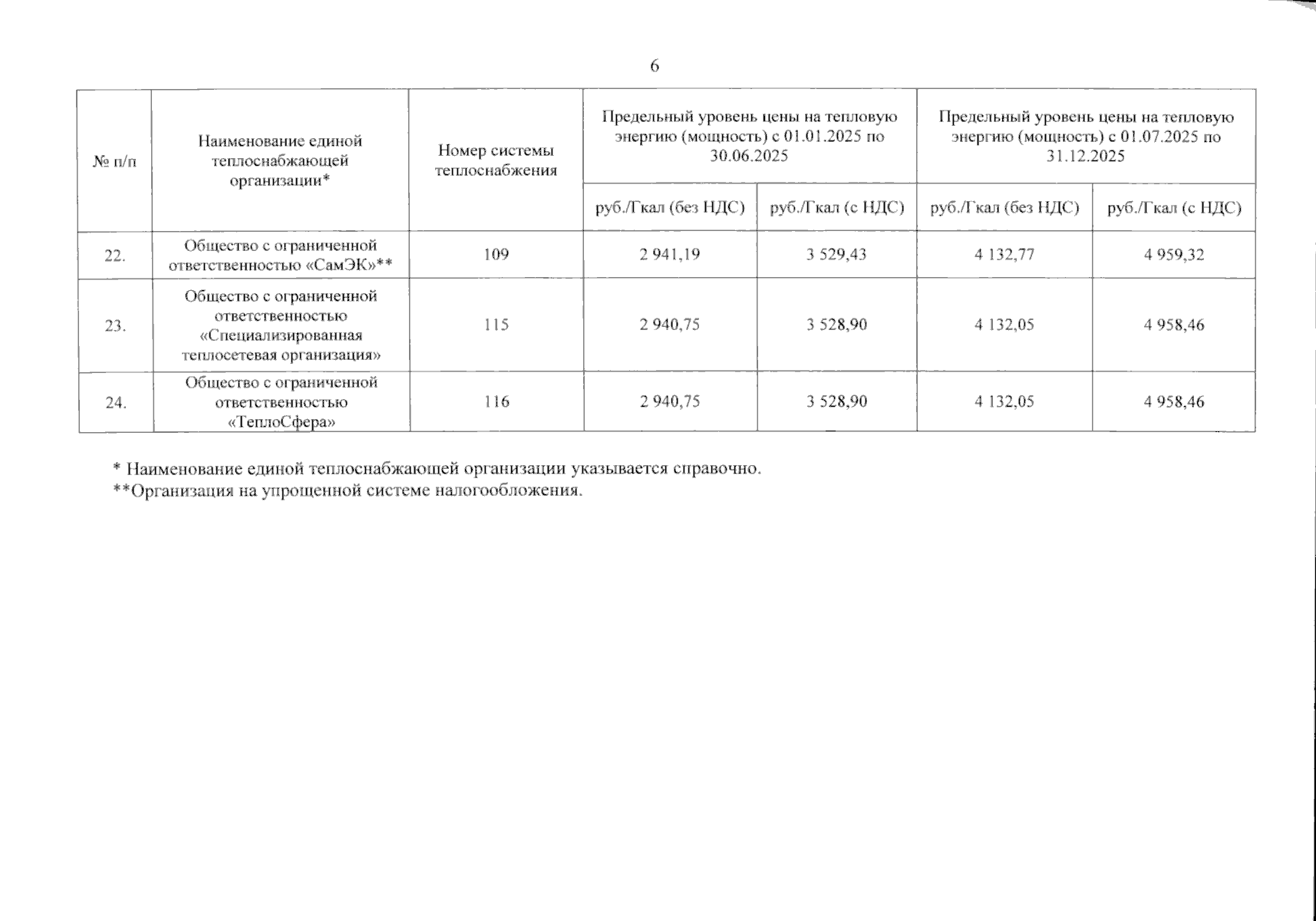 6

| № п/п | Наименование единой теплоснабжающей организации* | Номер системы теплоснабжения | Предельный уровень цены на тепловую энергию (мощность) с 01.01.2025 по 30.06.2025 | | Предельный уровень цены на тепловую энергию (мощность) с 01.07.2025 по 31.12.2025 | |
|---|---|---|---|---|---|---|
| | | | руб./Гкал (без НДС) | руб./Гкал (с НДС) | руб./Гкал (без НДС) | руб./Гкал (с НДС) |
| 22. | Общество с ограниченной ответственностью «СамЭК»** | 109 | 2 941,19 | 3 529,43 | 4 132,77 | 4 959,32 |
| 23. | Общество с ограниченной ответственностью «Специализированная теплосетевая организация» | 115 | 2 940,75 | 3 528,90 | 4 132,05 | 4 958,46 |
| 24. | Общество с ограниченной ответственностью «ТеплоСфера» | 116 | 2 940,75 | 3 528,90 | 4 132,05 | 4 958,46 |

* Наименование единой теплоснабжающей организации указывается справочно.
**Организация на упрощенной системе налогообложения.